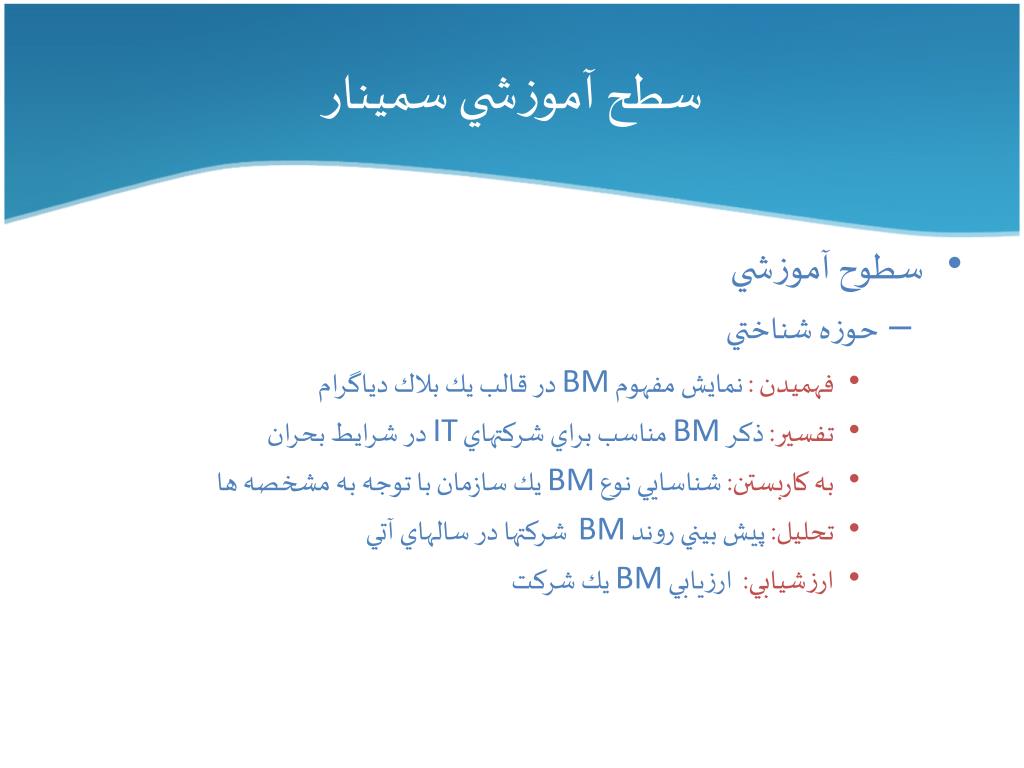 سطح آموزشي سمينار

• سطوح آموزشي
– حوزه شناختي
• فهميدن : نمايش مفهوم BM در قالب يك بلاك دياگرام
• تفسير: ذكر BM مناسب براي شركتهاي IT در شرايط بحران
• به كاربستن: شناسايي نوع BM يك سازمان با توجه به مشخصه ها
• تحليل: پيش بيني روند BM شركتها در سالهاي آتي
• ارزشيابي: ارزيابي BM يك شركت